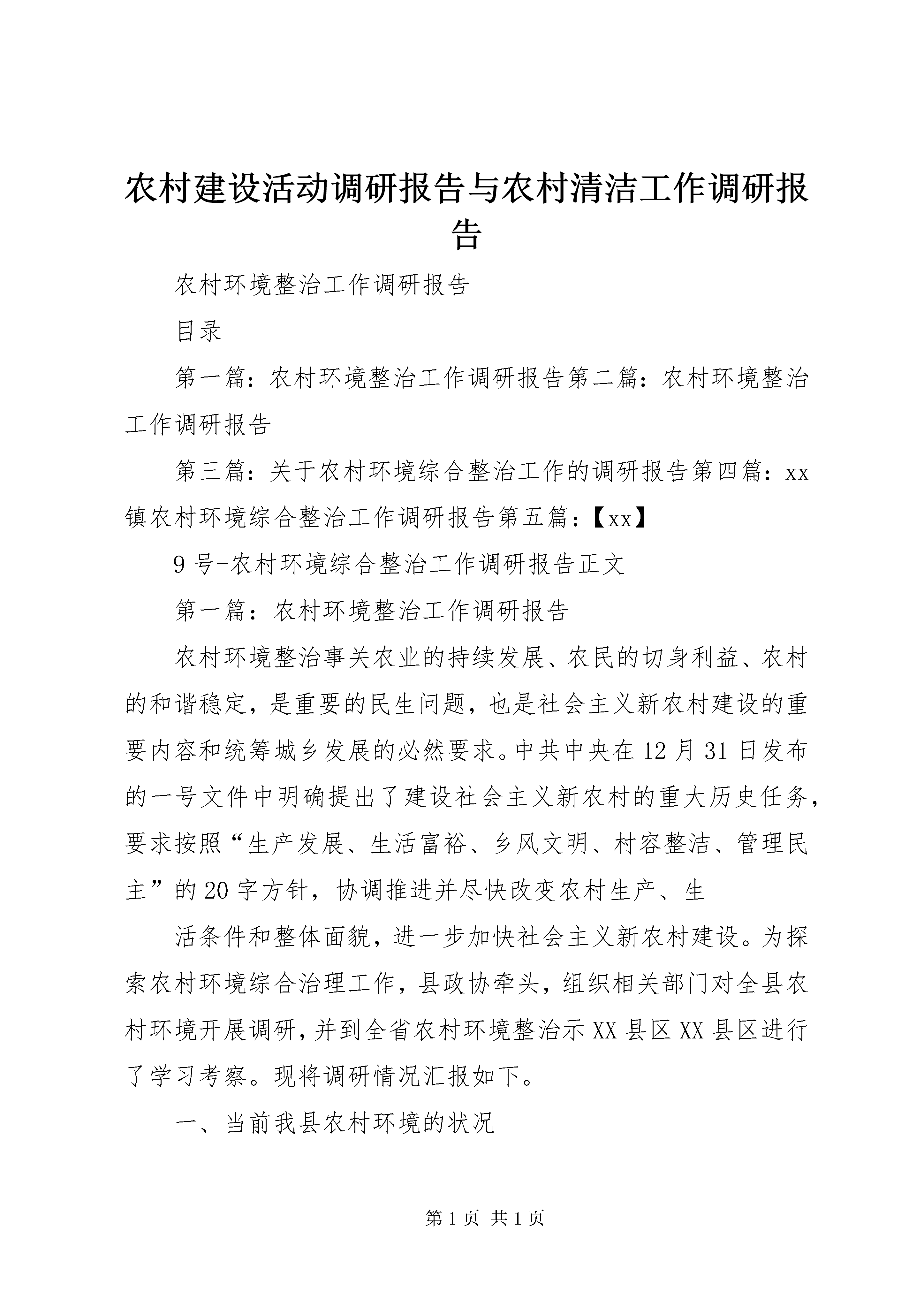 农村建设活动调研报告与农村清洁工作调研报告

农村环境整治工作调研报告

目录

第一篇：农村环境整治工作调研报告第二篇：农村环境整治工作调研报告

第三篇：关于农村环境综合整治工作的调研报告第四篇：xx镇农村环境综合整治工作调研报告第五篇：【xx】

9号-农村环境综合整治工作调研报告正文

第一篇：农村环境整治工作调研报告

农村环境整治事关农业的持续发展、农民的切身利益、农村的和谐稳定，是重要的民生问题，也是社会主义新农村建设的重要内容和统筹城乡发展的必然要求。中共中央在12月31日发布的一号文件中明确提出了建设社会主义新农村的重大历史任务，要求按照“生产发展、生活富裕、乡风文明、村容整洁、管理民主”的20字方针，协调推进并尽快改变农村生产、生

活条件和整体面貌，进一步加快社会主义新农村建设。为探索农村环境综合治理工作，县政协牵头，组织相关部门对全县农村环境开展调研，并到全省农村环境整治示XX县区XX县区进行了学习考察。现将调研情况汇报如下。

一、当前我县农村环境的状况

第1页 共1页